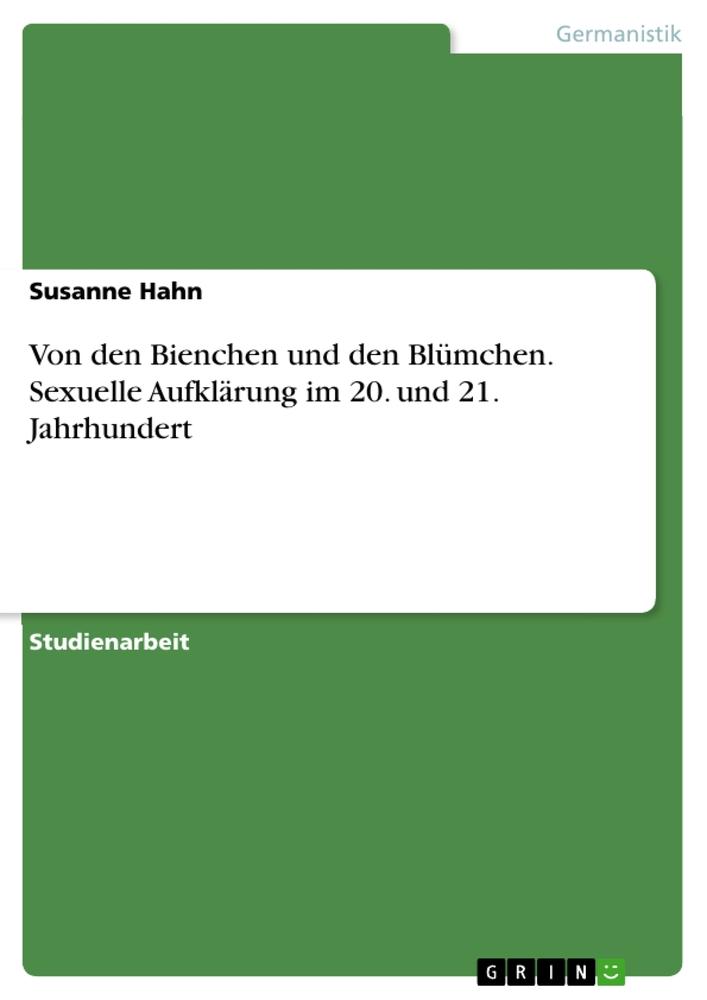 Germanistik

Susanne Hahn

Von den Bienchen und den Blümchen. Sexuelle Aufklärung im 20. und 21. Jahrhundert

Studienarbeit

GRIN